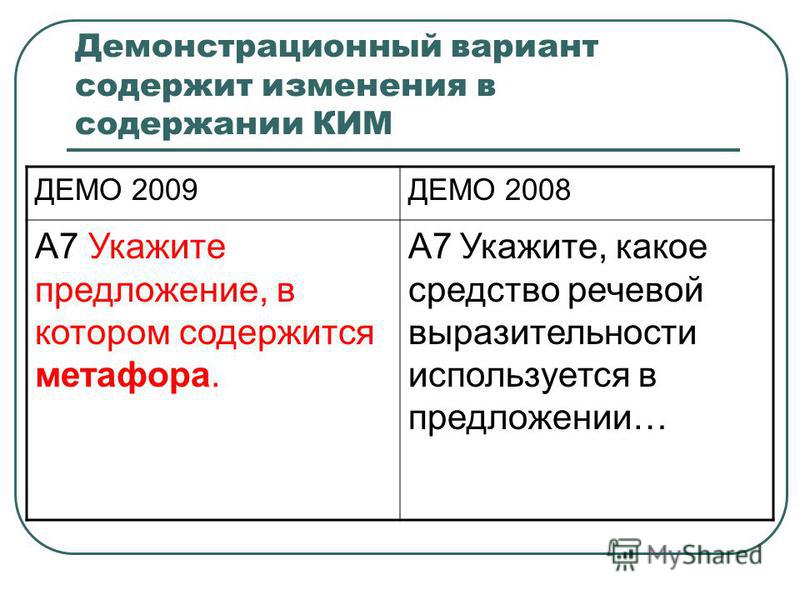 Демонстрационный вариант содержит изменения в содержании КИМ

| ДЕМО 2009 | ДЕМО 2008 |
|---|---|
| А7 Укажите предложение, в котором содержится метафора. | А7 Укажите, какое средство речевой выразительности используется в предложении… |

MyShared